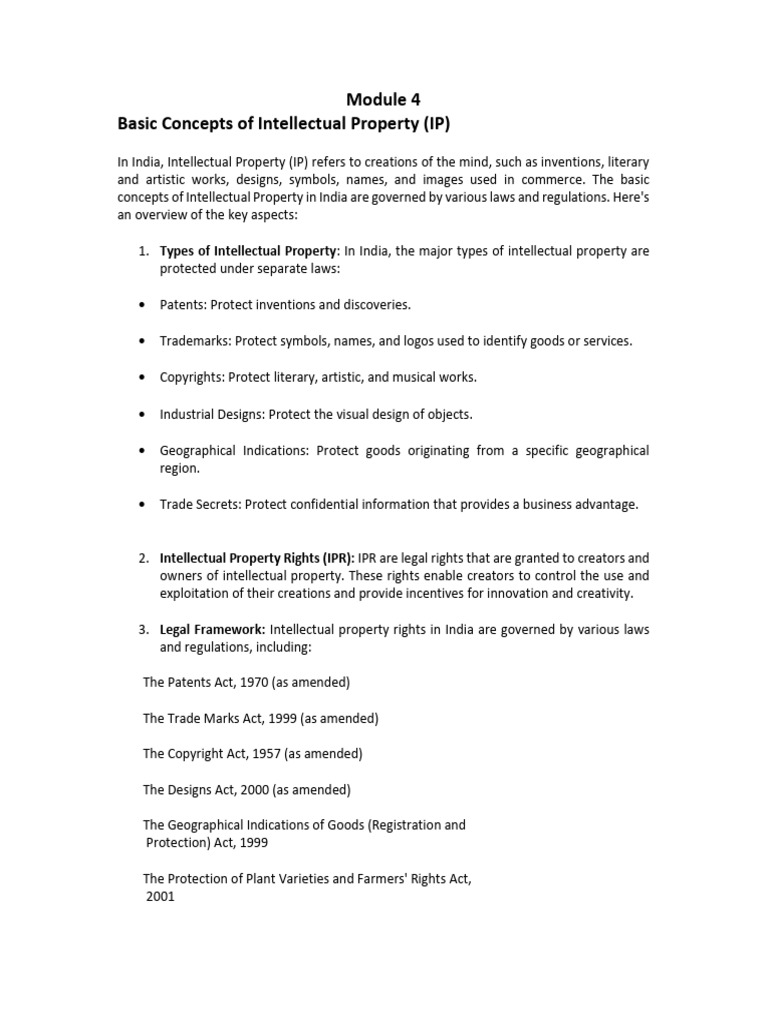 Module 4
Basic Concepts of Intellectual Property (IP)

In India, Intellectual Property (IP) refers to creations of the mind, such as inventions, literary and artistic works, designs, symbols, names, and images used in commerce. The basic concepts of Intellectual Property in India are governed by various laws and regulations. Here's an overview of the key aspects:

1. Types of Intellectual Property: In India, the major types of intellectual property are protected under separate laws:

• Patents: Protect inventions and discoveries.

• Trademarks: Protect symbols, names, and logos used to identify goods or services.

• Copyrights: Protect literary, artistic, and musical works.

• Industrial Designs: Protect the visual design of objects.

• Geographical Indications: Protect goods originating from a specific geographical region.

• Trade Secrets: Protect confidential information that provides a business advantage.

2. Intellectual Property Rights (IPR): IPR are legal rights that are granted to creators and owners of intellectual property. These rights enable creators to control the use and exploitation of their creations and provide incentives for innovation and creativity.

3. Legal Framework: Intellectual property rights in India are governed by various laws and regulations, including:

The Patents Act, 1970 (as amended)

The Trade Marks Act, 1999 (as amended)

The Copyright Act, 1957 (as amended)

The Designs Act, 2000 (as amended)

The Geographical Indications of Goods (Registration and Protection) Act, 1999

The Protection of Plant Varieties and Farmers' Rights Act, 2001